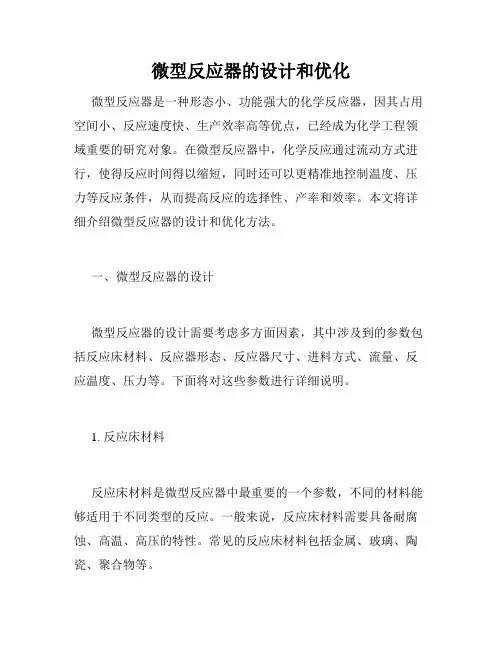 微型反应器的设计和优化

微型反应器是一种形态小、功能强大的化学反应器，因其占用空间小、反应速度快、生产效率高等优点，已经成为化学工程领域重要的研究对象。在微型反应器中，化学反应通过流动方式进行，使得反应时间得以缩短，同时还可以更精准地控制温度、压力等反应条件，从而提高反应的选择性、产率和效率。本文将详细介绍微型反应器的设计和优化方法。

一、微型反应器的设计

微型反应器的设计需要考虑多方面因素，其中涉及到的参数包括反应床材料、反应器形态、反应器尺寸、进料方式、流量、反应温度、压力等。下面将对这些参数进行详细说明。

1. 反应床材料

反应床材料是微型反应器中最重要的一个参数，不同的材料能够适用于不同类型的反应。一般来说，反应床材料需要具备耐腐蚀、高温、高压的特性。常见的反应床材料包括金属、玻璃、陶瓷、聚合物等。